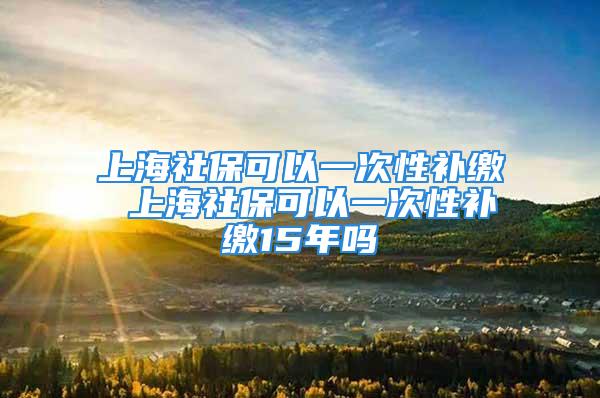 上海社保可以一次性补缴 上海社保可以一次性补缴15年吗